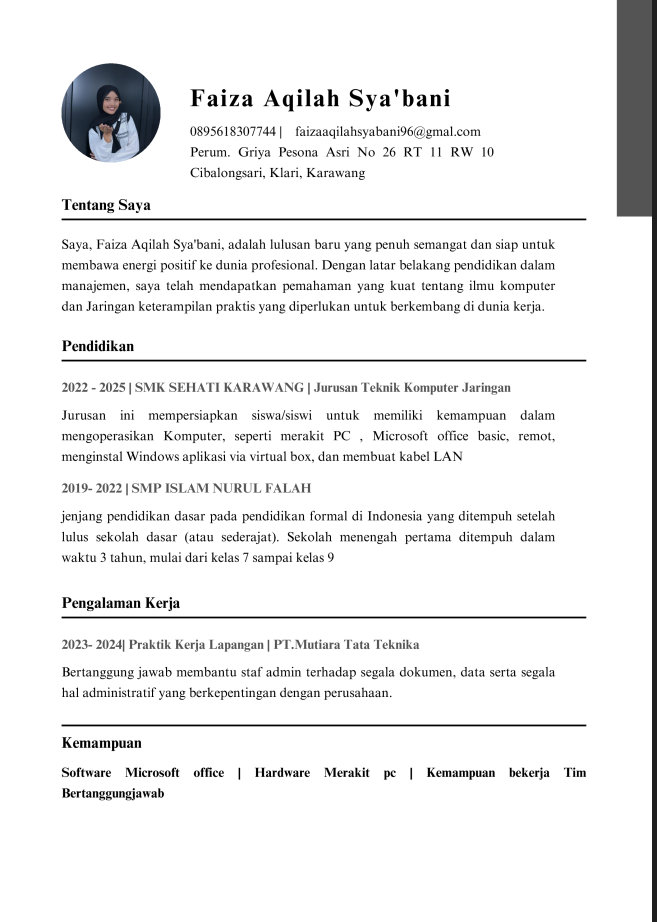 Faiza Aqilah Sya'bani

0895618307744 | faizaaqilahsyabani96@gmal.com
Perum. Griya Pesona Asri No 26 RT 11 RW 10 Cibalongsari, Klari, Karawang

Tentang Saya

Saya, Faiza Aqilah Sya'bani, adalah lulusan baru yang penuh semangat dan siap untuk membawa energi positif ke dunia profesional. Dengan latar belakang pendidikan dalam manajemen, saya telah mendapatkan pemahaman yang kuat tentang ilmu komputer dan Jaringan keterampilan praktis yang diperlukan untuk berkembang di dunia kerja.

Pendidikan

2022 - 2025 | SMK SEHATI KARAWANG | Jurusan Teknik Komputer Jaringan

Jurusan ini mempersiapkan siswa/siswi untuk memiliki kemampuan dalam mengoperasikan Komputer, seperti merakit PC , Microsoft office basic, remot, menginstal Windows aplikasi via virtual box, dan membuat kabel LAN

2019- 2022 | SMP ISLAM NURUL FALAH

jenjang pendidikan dasar pada pendidikan formal di Indonesia yang ditempuh setelah lulus sekolah dasar (atau sederajat). Sekolah menengah pertama ditempuh dalam waktu 3 tahun, mulai dari kelas 7 sampai kelas 9

Pengalaman Kerja

2023- 2024| Praktik Kerja Lapangan | PT.Mutiara Tata Teknika

Bertanggung jawab membantu staf admin terhadap segala dokumen, data serta segala hal administratif yang berkepentingan dengan perusahaan.

Kemampuan

Software Microsoft office | Hardware Merakit pc | Kemampuan bekerja Tim Bertanggungjawab